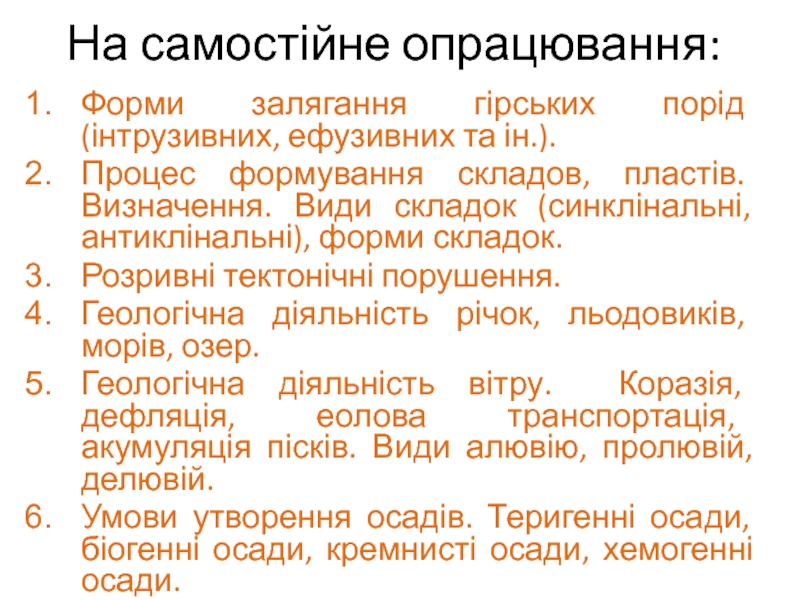 На самостійне опрацювання:

1. Форми залягання гірських порід (інтрузивних, ефузивних та ін.).
2. Процес формування складов, пластів. Визначення. Види складок (синклінальні, антиклінальні), форми складок.
3. Розривні тектонічні порушення.
4. Геологічна діяльність річок, льодовиків, морів, озер.
5. Геологічна діяльність вітру. Коразія, дефляція, еолова транспортація, акумуляція пісків. Види алювію, пролювій, делювій.
6. Умови утворення осадів. Теригенні осади, біогенні осади, кремнисті осади, хемогенні осади.